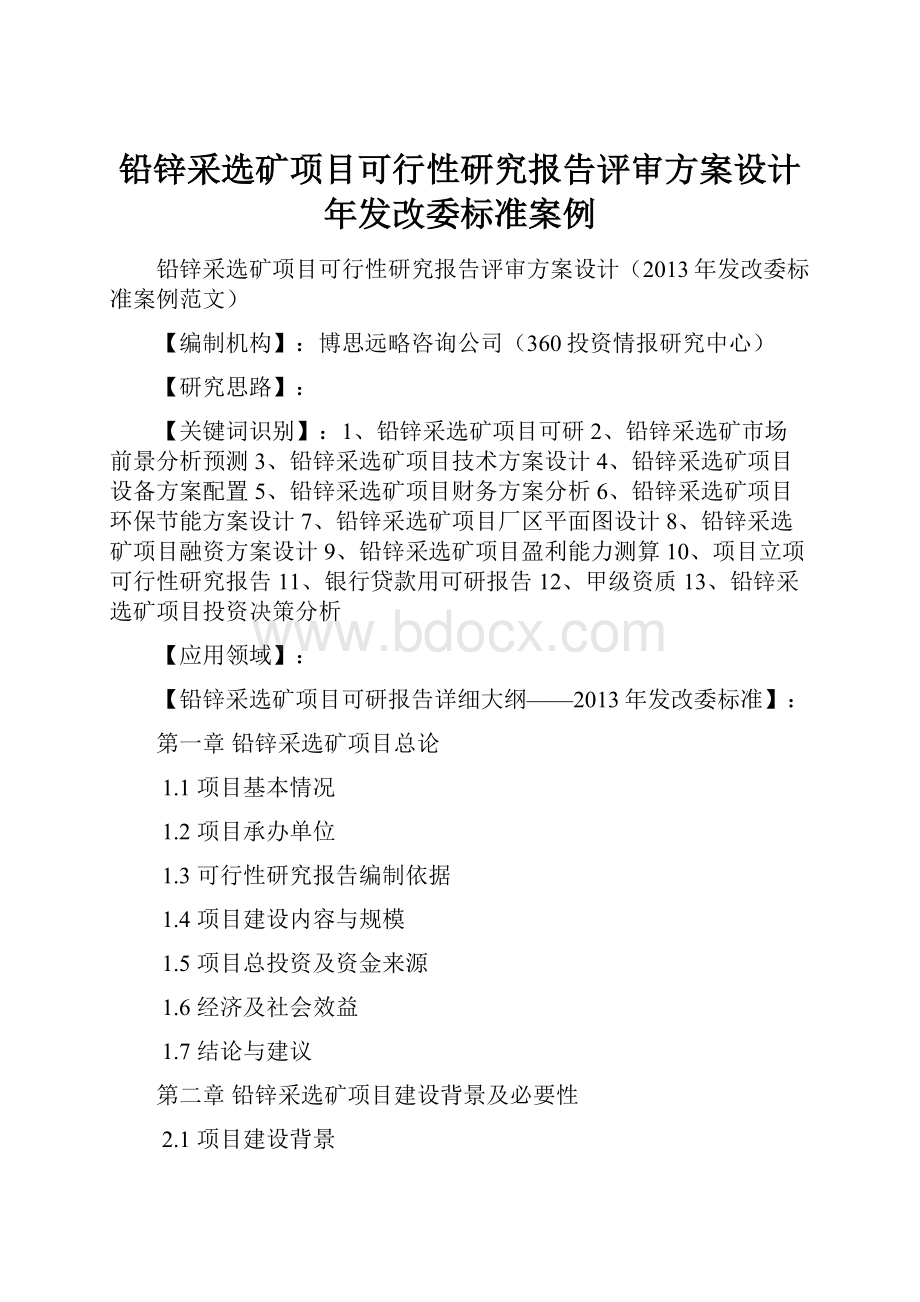 铅锌采选矿项目可行性研究报告评审方案设计年发改委标准案例

铅锌采选矿项目可行性研究报告评审方案设计（2013年发改委标准案例范文）

【编制机构】：博思远略咨询公司（360投资情报研究中心）

【研究思路】：

【关键词识别】：1、铅锌采选矿项目可研 2、铅锌采选矿市场前景分析预测 3、铅锌采选矿项目技术方案设计 4、铅锌采选矿项目设备方案配置 5、铅锌采选矿项目财务方案分析 6、铅锌采选矿项目环保节能方案设计 7、铅锌采选矿项目厂区平面图设计 8、铅锌采选矿项目融资方案设计 9、铅锌采选矿项目盈利能力测算 10、项目立项可行性研究报告 11、银行贷款用可研报告 12、甲级资质 13、铅锌采选矿项目投资决策分析

www.bdocx.com

【应用领域】：

【铅锌采选矿项目可研报告详细大纲——2013年发改委标准】：

第一章 铅锌采选矿项目总论

1.1 项目基本情况

1.2 项目承办单位

1.3 可行性研究报告编制依据

1.4 项目建设内容与规模

1.5 项目总投资及资金来源

1.6 经济及社会效益

1.7 结论与建议

第二章 铅锌采选矿项目建设背景及必要性

2.1 项目建设背景